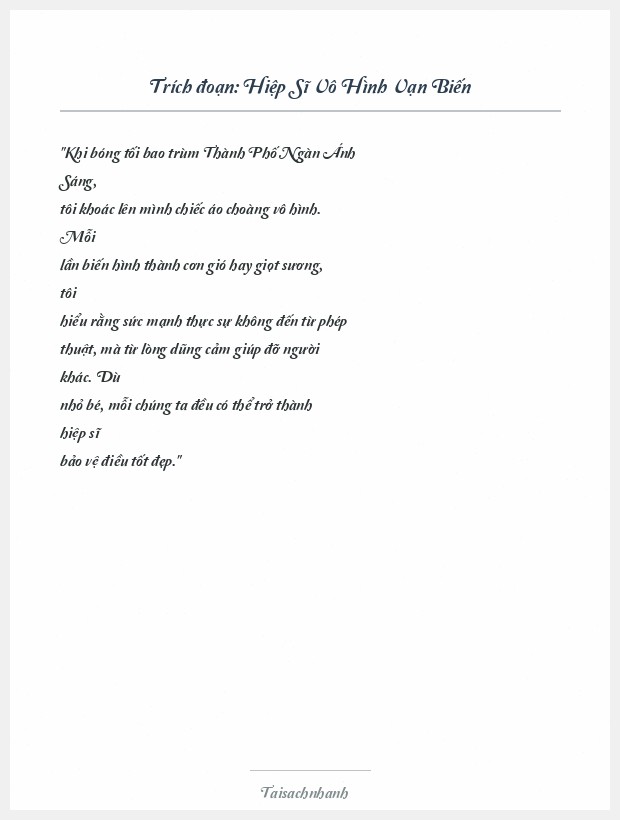 Trích đoạn: Hiệp Sĩ Vô Hình Vạn Biến

"Khi bóng tối bao trùm Thành Phố Ngàn Ánh Sáng,
tôi khoác lên mình chiếc áo choàng vô hình.
Mỗi
lần biến hình thành cơn gió hay giọt sương,
tôi
hiểu rằng sức mạnh thực sự không đến từ phép
thuật, mà từ lòng dũng cảm giúp đỡ người
khác. Dù
nhỏ bé, mỗi chúng ta đều có thể trở thành
hiệp sĩ
bảo vệ điều tốt đẹp."

Taisachnhanh